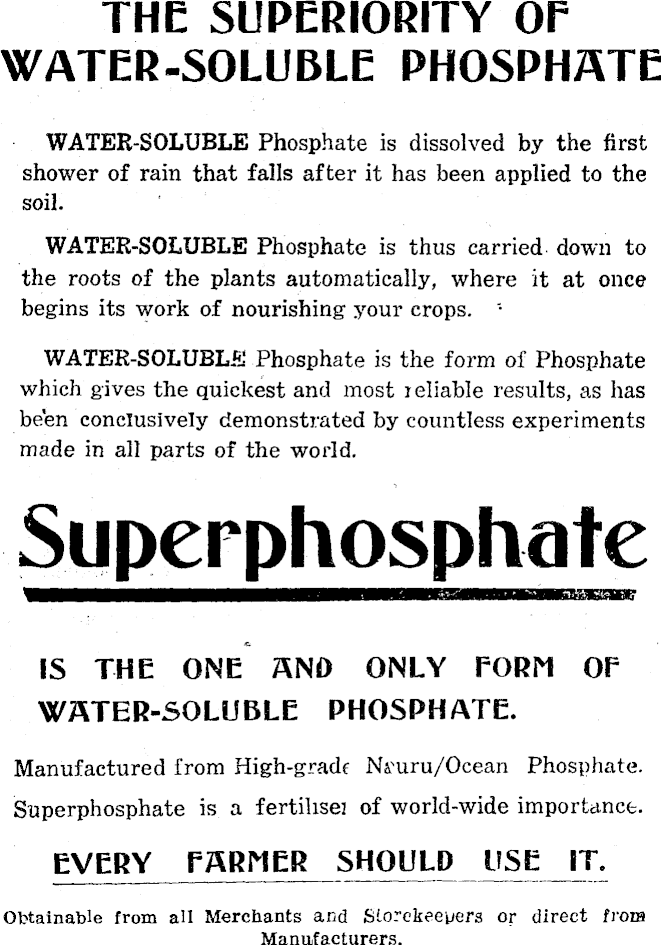 THE SUPERIORITY OF WATER-SOLUBLE PHOSPHATE

WATER-SOLUBLE Phosphate is dissolved by the first shower of rain that falls after it has been applied to the soil.

WATER-SOLUBLE Phosphate is thus carried down to the roots of the plants automatically, where it at once begins its work of nourishing your crops.

WATER-SOLUBLE Phosphate is the form of Phosphate which gives the quickest and most reliable results, as has been conclusively demonstrated by countless experiments made in all parts of the world.

Superphosphate

IS THE ONE AND ONLY FORM OF WATER-SOLUBLE PHOSPHATE.

Manufactured from High-grade Nauru/Ocean Phosphate. Superphosphate is a fertiliser of world-wide importance.

EVERY FARMER SHOULD USE IT.

Obtainable from all Merchants and Storekeepers or direct from Manufacturers.